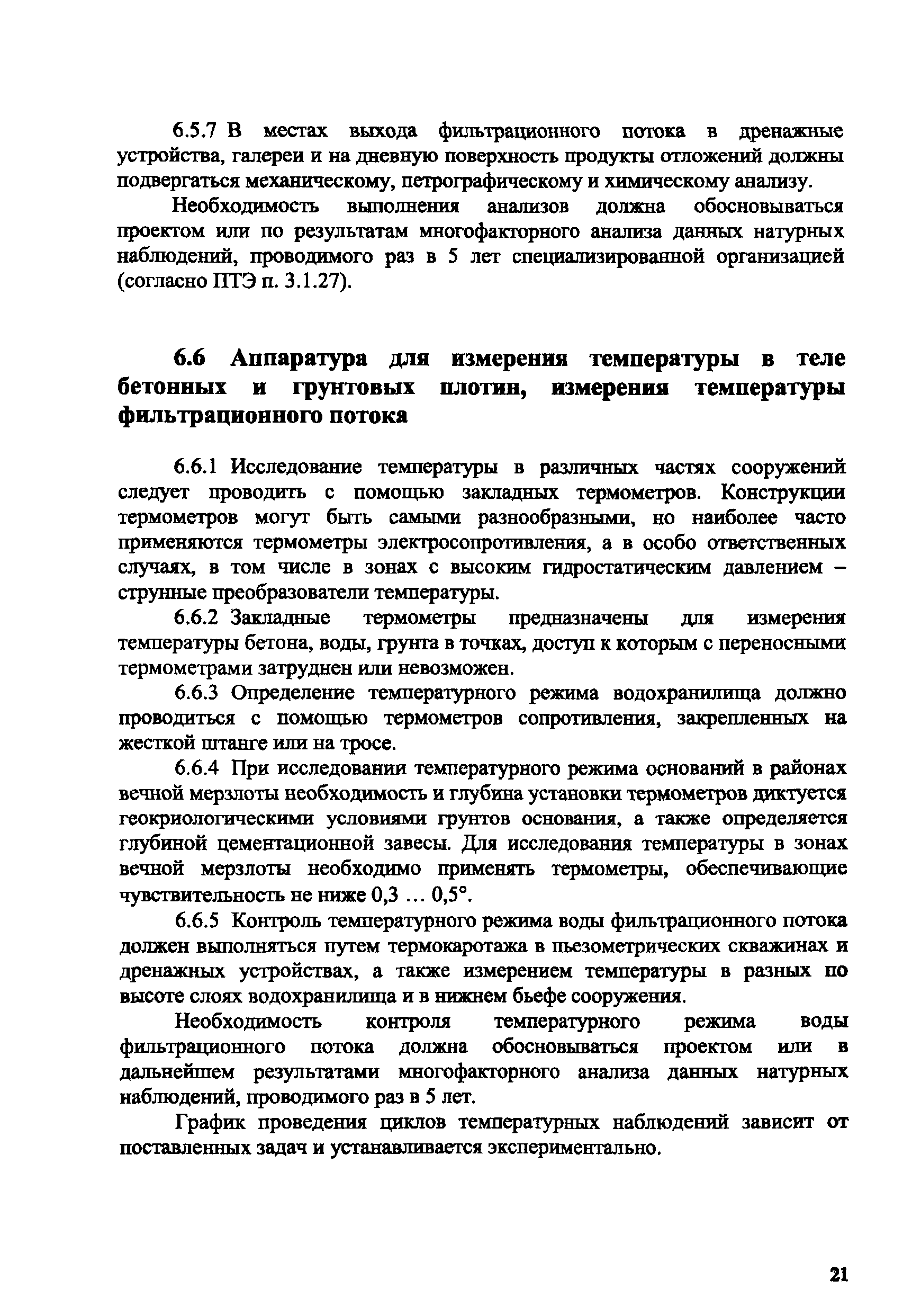 6.5.7 В местах выхода фильтрационного потока в дренажные устройства, галереи и на дневную поверхность продукты отложений должны подвергаться механическому, петрографическому и химическому анализу.

Необходимость выполнения анализов должна обосновываться проектом или по результатам многофакторного анализа данных натурных наблюдений, проводимого раз в 5 лет специализированной организацией (согласно ПТЭ п. 3.1.27).

6.6 Аппаратура для измерения температуры в теле бетонных и грунтовых плотин, измерения температуры фильтрационного потока

6.6.1 Исследование температуры в различных частях сооружений следует проводить с помощью закладных термометров. Конструкции термометров могут быть самыми разнообразными, но наиболее часто применяются термометры электросопротивления, а в особо ответственных случаях, в том числе в зонах с высоким гидростатическим давлением – струнные преобразователи температуры.

6.6.2 Закладные термометры предназначены для измерения температуры бетона, воды, грунта в точках, доступ к которым с переносными термометрами затруднен или невозможен.

6.6.3 Определение температурного режима водохранилища должно проводиться с помощью термометров сопротивления, закрепленных на жесткой штанге или на тросе.

6.6.4 При исследовании температурного режима оснований в районах вечной мерзлоты необходимость и глубина установки термометров диктуется геокриологическими условиями грунтов основания, а также определяется глубиной цементационной завесы. Для исследования температуры в зонах вечной мерзлоты необходимо применять термометры, обеспечивающие чувствительность не ниже 0,3 … 0,5°.

6.6.5 Контроль температурного режима воды фильтрационного потока должен выполняться путем термокаротажа в пьезометрических скважинах и дренажных устройствах, а также измерением температуры в разных по высоте слоях водохранилища и в нижнем бьефе сооружения.

Необходимость контроля температурного режима воды фильтрационного потока должна обосновываться проектом или в дальнейшем результатами многофакторного анализа данных натурных наблюдений, проводимого раз в 5 лет.

График проведения циклов температурных наблюдений зависит от поставленных задач и устанавливается экспериментально.

21